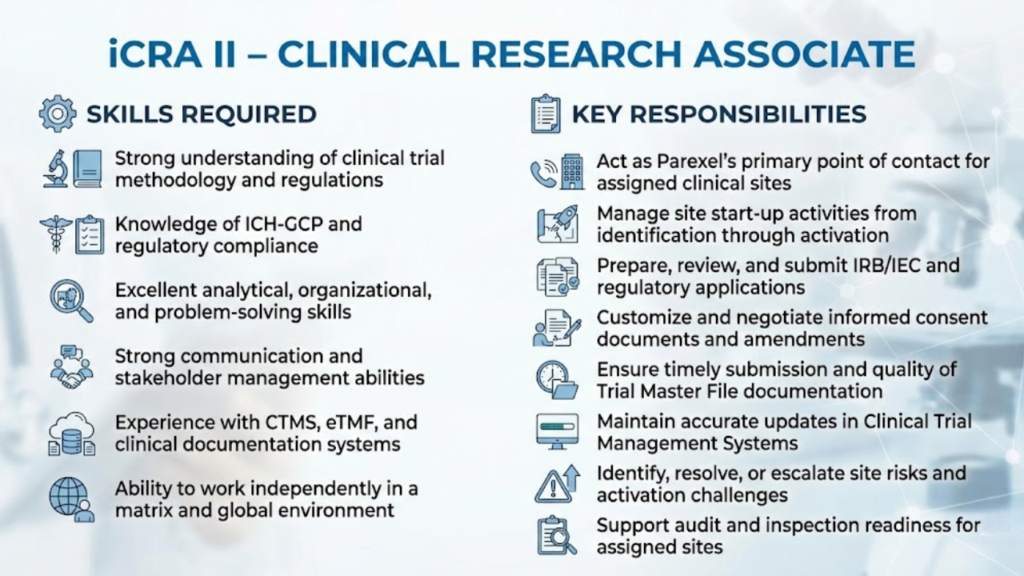 iCRA II – CLINICAL RESEARCH ASSOCIATE

SKILLS REQUIRED

Strong understanding of clinical trial methodology and regulations

Knowledge of ICH-GCP and regulatory compliance

Excellent analytical, organizational, and problem-solving skills

Strong communication and stakeholder management abilities

Experience with CTMS, eTMF, and clinical documentation systems

Ability to work independently in a matrix and global environment

KEY RESPONSIBILITIES

Act as Parexel's primary point of contact for assigned clinical sites

Manage site start-up activities from identification through activation

Prepare, review, and submit IRB/IEC and regulatory applications

Customize and negotiate informed consent documents and amendments

Ensure timely submission and quality of Trial Master File documentation

Maintain accurate updates in Clinical Trial Management Systems

Identify, resolve, or escalate site risks and activation challenges

Support audit and inspection readiness for assigned sites